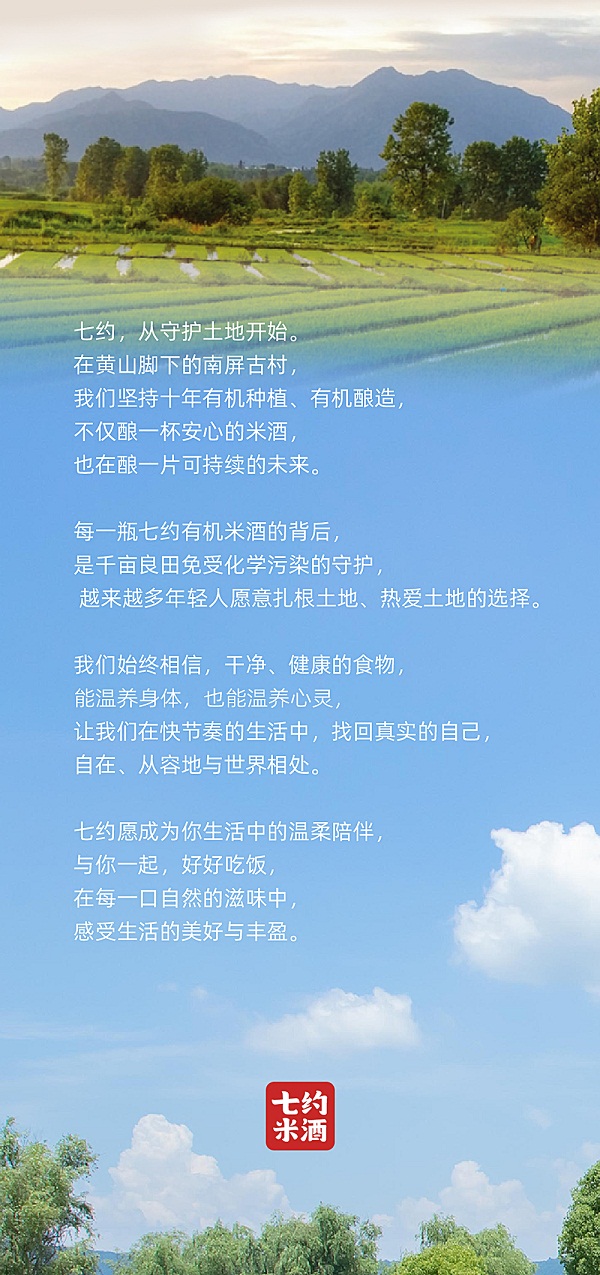 七约，从守护土地开始。
在黄山脚下的南屏古村，
我们坚持十年有机种植、有机酿造，
不仅酿一杯安心的米酒，
也在酿一片可持续的未来。

每一瓶七约有机米酒的背后，
是千亩良田免受化学污染的守护，
越来越多年轻人愿意扎根土地、热爱土地的选择。

我们始终相信，干净、健康的食物，
能温养身体，也能温养心灵，
让我们在快节奏的生活中，找回真实的自己，
自在、从容地与世界相处。

七约愿成为你生活中的温柔陪伴，
与你一起，好好吃饭，
在每一口自然的滋味中，
感受生活的美好与丰盈。

七约
米酒